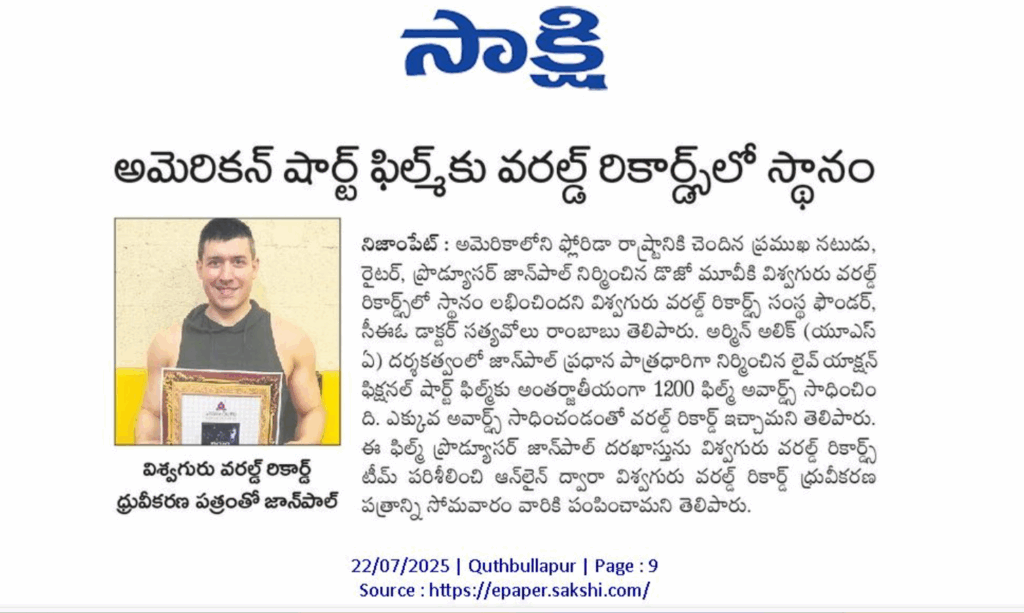 సాక్షి

అమెరికన్ షార్ట్ ఫిల్మ్‌కు వరల్డ్ రికార్డ్స్‌లో స్థానం

విశ్వగురు వరల్డ్ రికార్డ్
ధ్రువీకరణ పత్రంతో జాన్‌పాల్

నిజాంపేట్ : అమెరికాలోని ఫ్లోరిడా రాష్ట్రానికి చెందిన ప్రముఖ నటుడు, రైటర్, ప్రొడ్యూసర్ జాన్‌పాల్ నిర్మించిన డొజో మూవీకి విశ్వగురు వరల్డ్ రికార్డ్స్‌లో స్థానం లభించిందని విశ్వగురు వరల్డ్ రికార్డ్స్ సంస్థ ఫౌండర్, సీఈఓ డాక్టర్ సత్యవోలు రాంబాబు తెలిపారు. అర్మిన్ అలిక్ (యూఎస్ఏ) దర్శకత్వంలో జాన్‌పాల్ ప్రధాన పాత్రధారిగా నిర్మించిన లైవ్ యాక్షన్ ఫిక్షనల్ షార్ట్ ఫిల్మ్‌కు అంతర్జాతీయంగా 1200 ఫిల్మ్ అవార్డ్స్ సాధించింది. ఎక్కువ అవార్డ్స్ సాధించడంతో వరల్డ్ రికార్డ్ ఇచ్చామని తెలిపారు. ఈ ఫిల్మ్ ప్రొడ్యూసర్ జాన్‌పాల్ దరఖాస్తును విశ్వగురు వరల్డ్ రికార్డ్స్ టీమ్ పరిశీలించి ఆన్‌లైన్ ద్వారా విశ్వగురు వరల్డ్ రికార్డ్ ధ్రువీకరణ పత్రాన్ని సోమవారం వారికి పంపించామని తెలిపారు.

22/07/2025 | Quthbullapur | Page : 9
Source : https://epaper.sakshi.com/